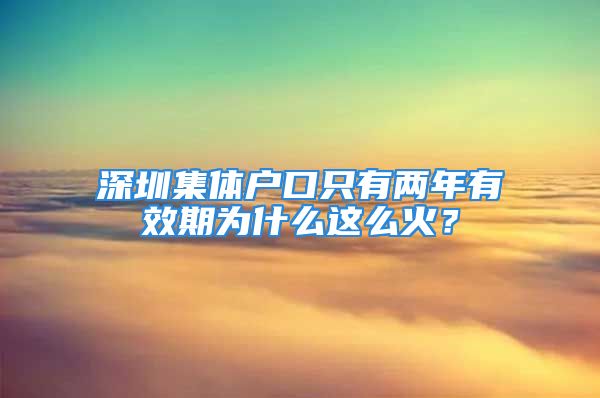 深圳集体户口只有两年有效期为什么这么火？